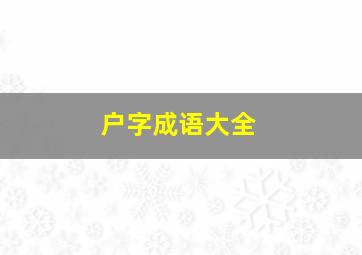 户字成语大全